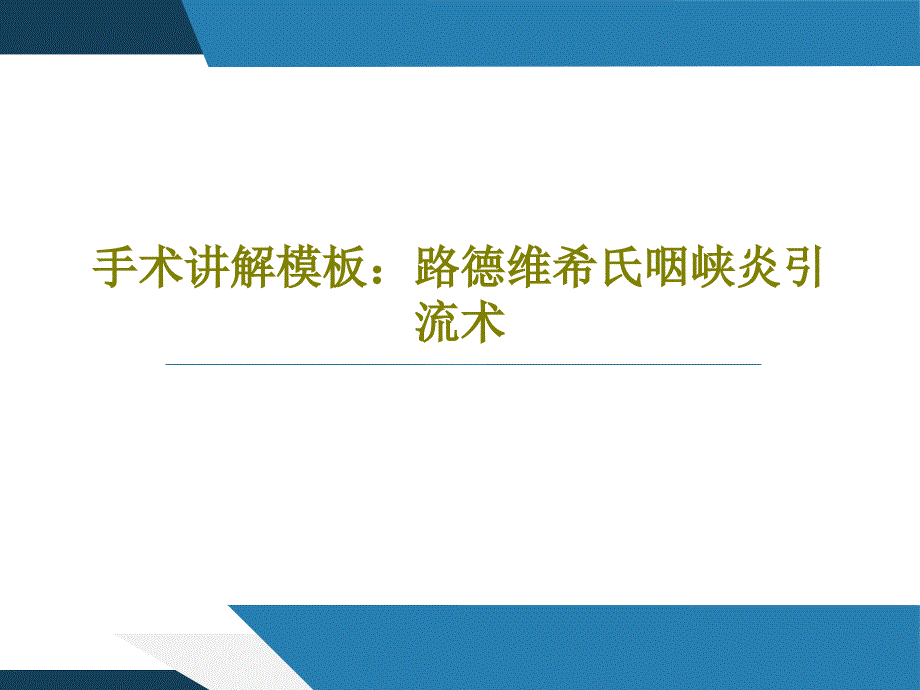 手术讲解模板：路德维希氏咽峡炎引流术